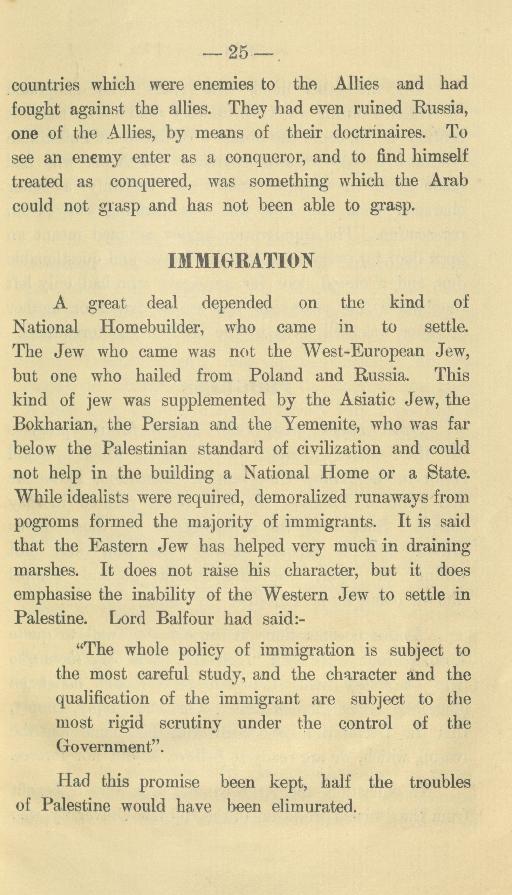 — 25 —

countries which were enemies to the Allies and had fought against the allies. They had even ruined Russia, one of the Allies, by means of their doctrinaires. To see an enemy enter as a conqueror, and to find himself treated as conquered, was something which the Arab could not grasp and has not been able to grasp.

IMMIGRATION

A great deal depended on the kind of National Homebuilder, who came in to settle. The Jew who came was not the West-European Jew, but one who hailed from Poland and Russia. This kind of jew was supplemented by the Asiatic Jew, the Bokharian, the Persian and the Yemenite, who was far below the Palestinian standard of civilization and could not help in the building a National Home or a State. While idealists were required, demoralized runaways from pogroms formed the majority of immigrants. It is said that the Eastern Jew has helped very much in draining marshes. It does not raise his character, but it does emphasise the inability of the Western Jew to settle in Palestine. Lord Balfour had said:-

"The whole policy of immigration is subject to the most careful study, and the character and the qualification of the immigrant are subject to the most rigid scrutiny under the control of the Government".

Had this promise been kept, half the troubles of Palestine would have been elimurated.